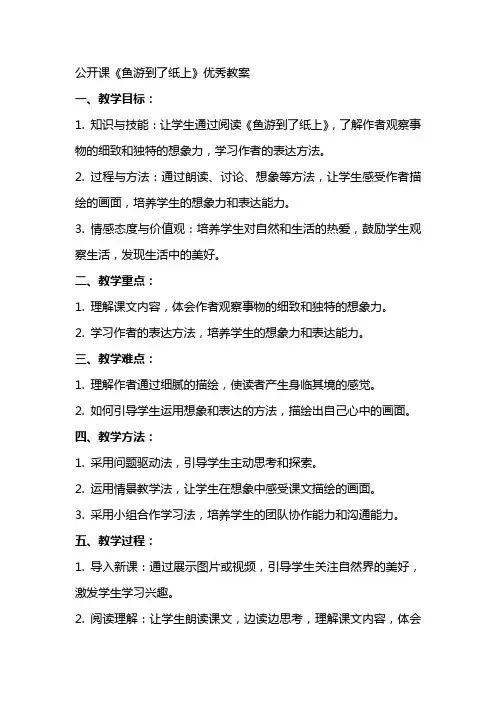 公开课《鱼游到了纸上》优秀教案

一、教学目标：

1. 知识与技能：让学生通过阅读《鱼游到了纸上》，了解作者观察事物的细致和独特的想象力，学习作者的表达方法。

2. 过程与方法：通过朗读、讨论、想象等方法，让学生感受作者描绘的画面，培养学生的想象力和表达能力。

3. 情感态度与价值观：培养学生对自然和生活的热爱，鼓励学生观察生活，发现生活中的美好。

二、教学重点：

1. 理解课文内容，体会作者观察事物的细致和独特的想象力。

2. 学习作者的表达方法，培养学生的想象力和表达能力。

三、教学难点：

1. 理解作者通过细腻的描绘，使读者产生身临其境的感觉。

2. 如何引导学生运用想象和表达的方法，描绘出自己心中的画面。

四、教学方法：

1. 采用问题驱动法，引导学生主动思考和探索。

2. 运用情景教学法，让学生在想象中感受课文描绘的画面。

3. 采用小组合作学习法，培养学生的团队协作能力和沟通能力。

五、教学过程：

1. 导入新课：通过展示图片或视频，引导学生关注自然界的美好，激发学生学习兴趣。

2. 阅读理解：让学生朗读课文，边读边思考，理解课文内容，体会